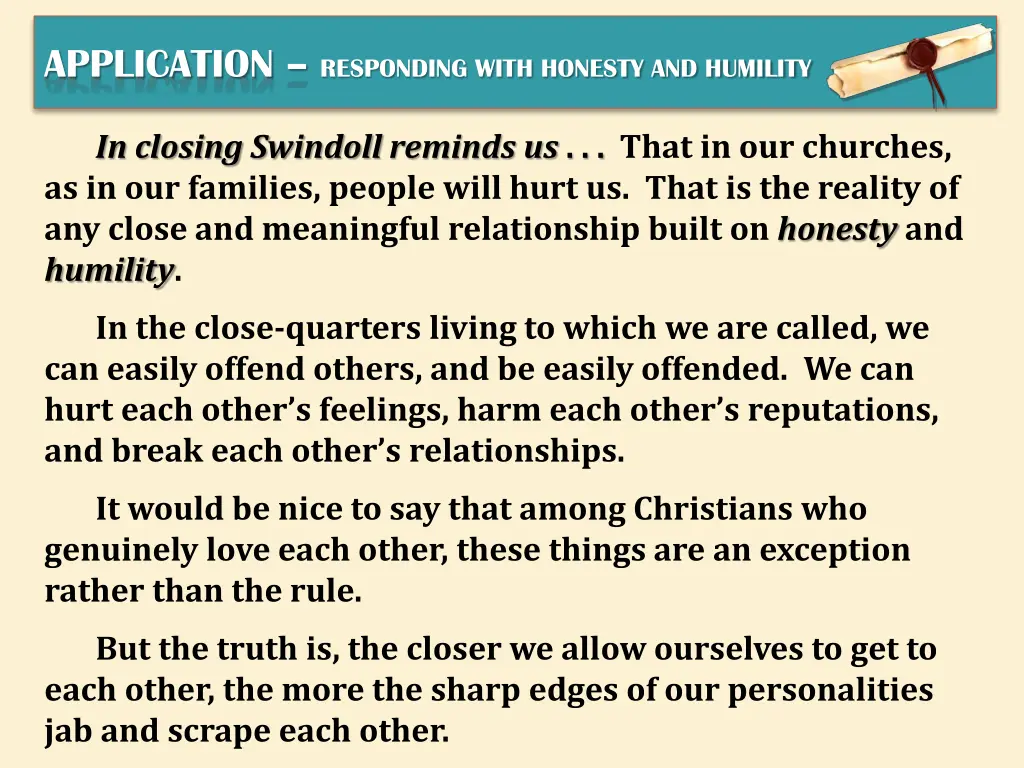 APPLICATION – RESPONDING WITH HONESTY AND HUMILITY

In closing Swindoll reminds us . . . That in our churches, as in our families, people will hurt us. That is the reality of any close and meaningful relationship built on honesty and humility.

In the close-quarters living to which we are called, we can easily offend others, and be easily offended. We can hurt each other's feelings, harm each other's reputations, and break each other's relationships.

It would be nice to say that among Christians who genuinely love each other, these things are an exception rather than the rule.

But the truth is, the closer we allow ourselves to get to each other, the more the sharp edges of our personalities jab and scrape each other.